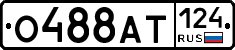 О488АТ 124 RUS